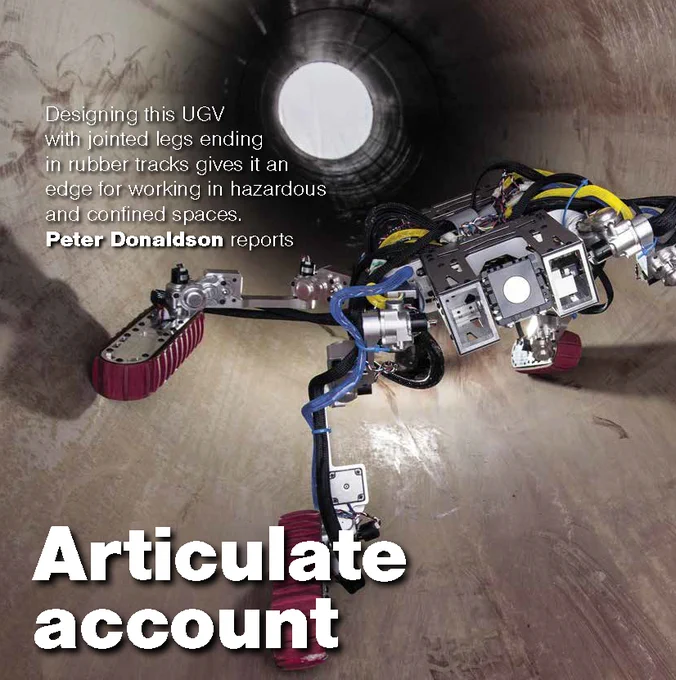 Designing this UGV with jointed legs ending in rubber tracks gives it an edge for working in hazardous and confined spaces. Peter Donaldson reports

Articulate account